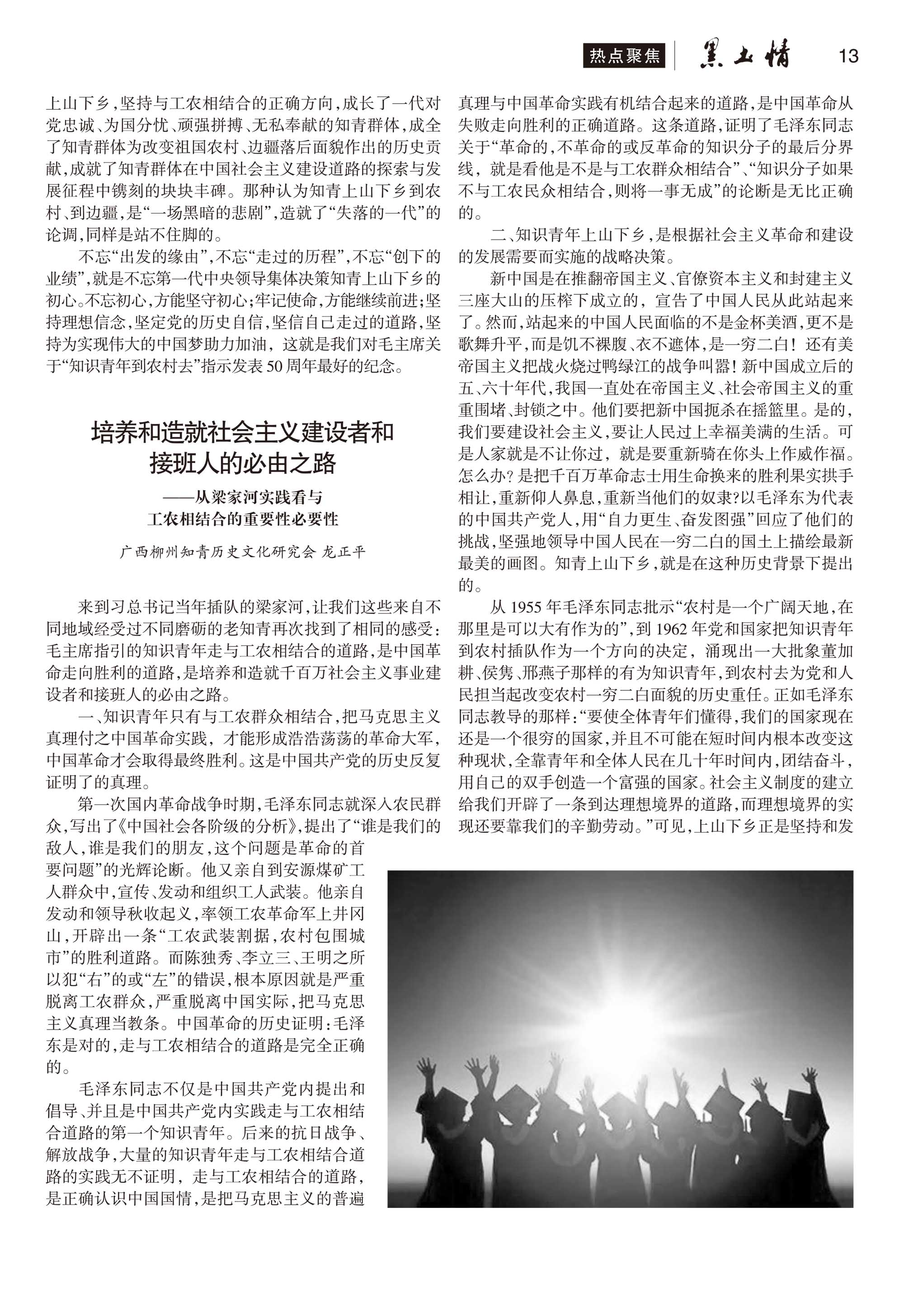 热点聚焦 黑土情 13

上山下乡，坚持与工农相结合的正确方向，成长了一代对党忠诚、为国分忧、顽强拼搏、无私奉献的知青群体，成全了知青群体为改变祖国农村、边疆落后面貌作出的历史贡献，成就了知青群体在中国社会主义建设道路的探索与发展征程中镌刻的块块丰碑。那种认为知青上山下乡到农村、到边疆，是“一场黑暗的悲剧”，造就了“失落的一代”的论调，同样是站不住脚的。

不忘“出发的缘由”，不忘“走过的历程”，不忘“创下的业绩”，就是不忘第一代中央领导集体决策知青上山下乡的初心。不忘初心，方能坚守初心；牢记使命，方能继续前进；坚持理想信念，坚定党的历史自信，坚信自己走过的道路，坚持为实现伟大的中国梦助力加油，这就是我们对毛主席关于“知识青年到农村去”指示发表50周年最好的纪念。

培养和造就社会主义建设者和接班人的必由之路

——从梁家河实践看与工农相结合的重要性必要性

广西柳州知青历史文化研究会 龙正平

来到习总书记当年插队的梁家河，让我们这些来自不同地域经受过不同磨砺的老知青再次找到了相同的感受：毛主席指引的知识青年走与工农相结合的道路，是中国革命走向胜利的道路，是培养和造就千百万社会主义事业建设者和接班人的必由之路。

一、知识青年只有与工农群众相结合，把马克思主义真理付之中国革命实践，才能形成浩浩荡荡的革命大军，中国革命才会取得最终胜利。这是中国共产党的历史反复证明了的真理。

第一次国内革命战争时期，毛泽东同志就深入农民群众，写出了《中国社会各阶级的分析》，提出了“谁是我们的敌人，谁是我们的朋友，这个问题是革命的首要问题”的光辉论断。他又亲自到安源煤矿工人群众中，宣传、发动和组织工人武装。他亲自发动和领导秋收起义，率领工农革命军上井冈山，开辟出一条“工农武装割据，农村包围城市”的胜利道路。而陈独秀、李立三、王明之所以犯“右”的或“左”的错误，根本原因就是严重脱离工农群众，严重脱离中国实际，把马克思主义真理当教条。中国革命的历史证明：毛泽东是对的，走与工农相结合的道路是完全正确的。

毛泽东同志不仅是中国共产党内提出和倡导、并且是中国共产党内实践走与工农相结合道路的第一个知识青年。后来的抗日战争、解放战争，大量的知识青年走与工农相结合道路的实践无不证明，走与工农相结合的道路，是正确认识中国国情，是把马克思主义的普遍真理与中国革命实践有机结合起来的道路，是中国革命从失败走向胜利的正确道路。这条道路，证明了毛泽东同志关于“革命的，不革命的或反革命的知识分子的最后分界线，就是看他是不是与工农群众相结合”、“知识分子如果不与工农民众相结合，则将一事无成”的论断是无比正确的。

二、知识青年上山下乡，是根据社会主义革命和建设的发展需要而实施的战略决策。

新中国是在推翻帝国主义、官僚资本主义和封建主义三座大山的压榨下成立的，宣告了中国人民从此站起来了。然而，站起来的中国人民面临的不是金杯美酒，更不是歌舞升平，而是饥不裸腹、衣不遮体，是一穷二白！还有美帝国主义把战火烧过鸭绿江的战争叫嚣！新中国成立后的五、六十年代，我国一直处在帝国主义、社会帝国主义的重重围堵、封锁之中。他们要把新中国扼杀在摇篮里。是的，我们要建设社会主义，要让人民过上幸福美满的生活。可是人家就是不让你过，就是要重新骑在你头上作威作福。怎么办？是把千百万革命志士用生命换来的胜利果实拱手相让，重新仰人鼻息，重新当他们的奴隶？以毛泽东为代表的中国共产党人，用“自力更生、奋发图强”回应了他们的挑战，坚强地领导中国人民在一穷二白的国土上描绘最新最美的画图。知青上山下乡，就是在这种历史背景下提出的。

从1955年毛泽东同志批示“农村是一个广阔天地，在那里是可以大有作为的”，到1962年党和国家把知识青年到农村插队作为一个方向的决定，涌现出一大批象董加耕、侯隽、邢燕子那样的有为知识青年，到农村去为党和人民担当起改变农村一穷二白面貌的历史重任。正如毛泽东同志教导的那样：“要使全体青年们懂得，我们的国家现在还是一个很穷的国家，并且不可能在短时间内根本改变这种现状，全靠青年和全体人民在几十年时间内，团结奋斗，用自己的双手创造一个富强的国家。社会主义制度的建立给我们开辟了一条到达理想境界的道路，而理想境界的实现还要靠我们的辛勤劳动。”可见，上山下乡正是坚持和发